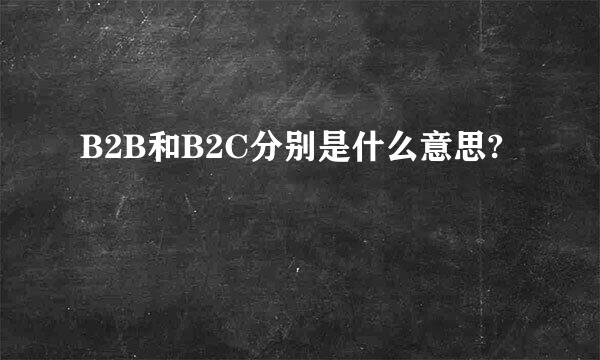 B2B和B2C分别是什么意思?